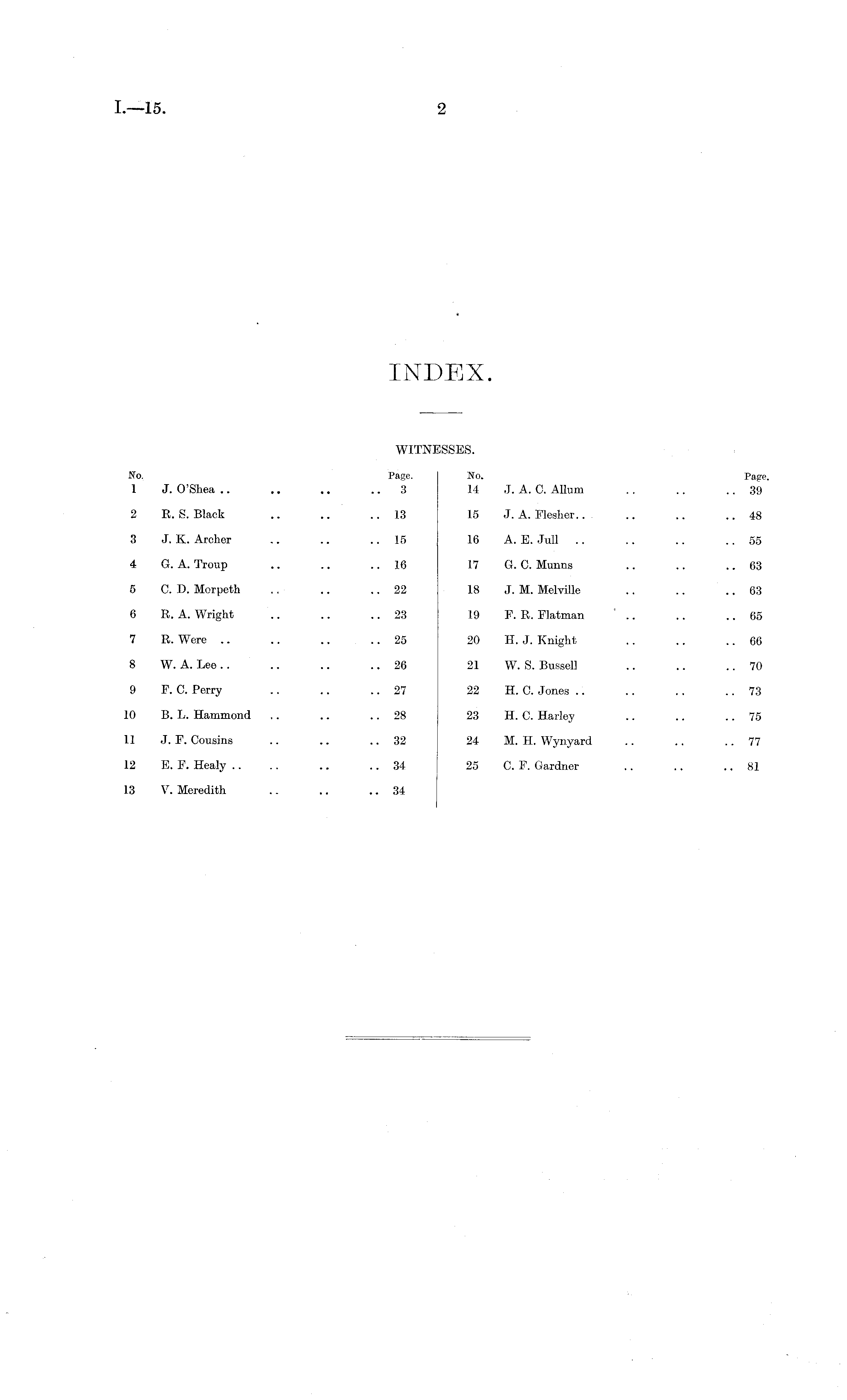 I.—15.

2

INDEX.

WITNESSES.

No. Page.
1 J. O'Shea 3
2 R. S. Black 13
3 J. K. Archer 15
4 G. A. Troup 16
5 C. D. Morpeth 22
6 R. A. Wright 23
7 R. Were 25
8 W. A. Lee 26
9 F. C. Perry 27
10 B. L. Hammond 28
11 J. F. Cousins 32
12 E. F. Healy 34
13 V. Meredith 34

No. Page.
14 J. A. C. Allum 39
15 J. A. Flesher 48
16 A. E. Jull 55
17 G. C. Munns 63
18 J. M. Melville 63
19 F. R. Flatman 65
20 H. J. Knight 66
21 W. S. Bussell 70
22 H. C. Jones 73
23 H. C. Harley 75
24 M. H. Wynyard 77
25 C. F. Gardner 81